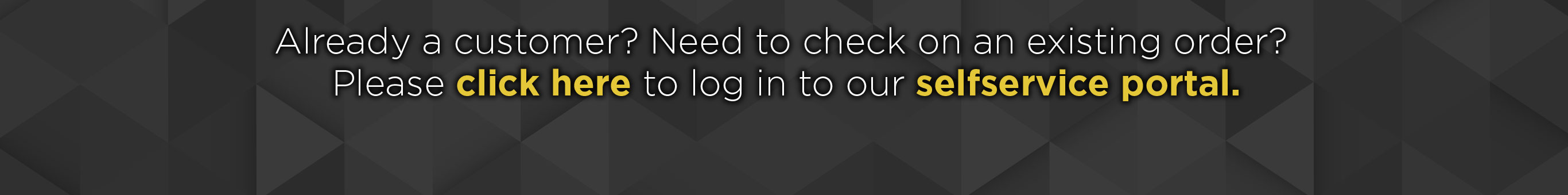 Already a customer? Need to check on an existing order? Please click here to log in to our selfservice portal.